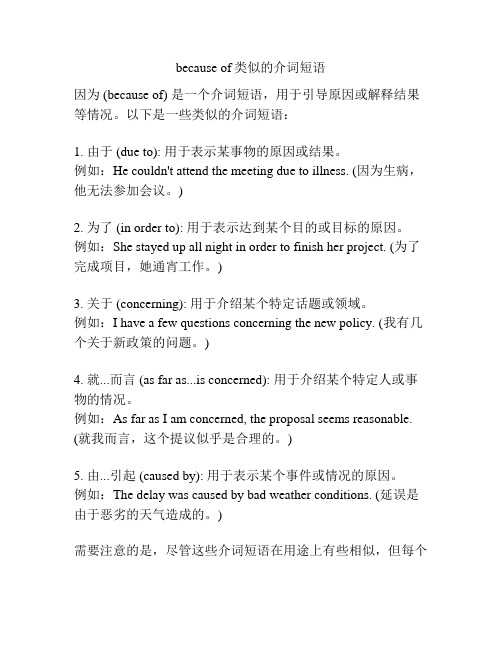 because of 类似的介词短语

因为 (because of) 是一个介词短语，用于引导原因或解释结果等情况。以下是一些类似的介词短语：

1. 由于 (due to): 用于表示某事物的原因或结果。
例如：He couldn't attend the meeting due to illness. (因为生病，他无法参加会议。)

2. 为了 (in order to): 用于表示达到某个目的或目标的原因。
例如：She stayed up all night in order to finish her project. (为了完成项目，她通宵工作。)

3. 关于 (concerning): 用于介绍某个特定话题或领域。
例如：I have a few questions concerning the new policy. (我有几个关于新政策的问题。)

4. 就...而言 (as far as...is concerned): 用于介绍某个特定人或事物的情况。
例如：As far as I am concerned, the proposal seems reasonable. (就我而言，这个提议似乎是合理的。)

5. 由...引起 (caused by): 用于表示某个事件或情况的原因。
例如：The delay was caused by bad weather conditions. (延误是由于恶劣的天气造成的。)

需要注意的是，尽管这些介词短语在用途上有些相似，但每个